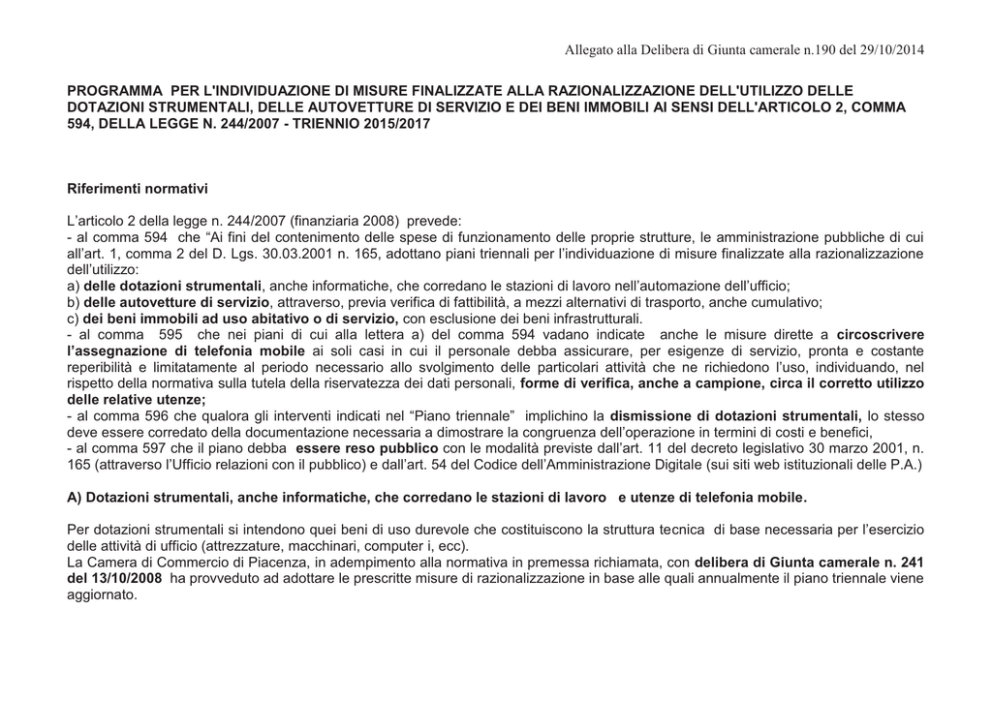 Allegato alla Delibera di Giunta camerale n.190 del 29/10/2014

PROGRAMMA PER L'INDIVIDUAZIONE DI MISURE FINALIZZATE ALLA RAZIONALIZZAZIONE DELL'UTILIZZO DELLE DOTAZIONI STRUMENTALI, DELLE AUTOVETTURE DI SERVIZIO E DEI BENI IMMOBILI AI SENSI DELL'ARTICOLO 2, COMMA 594, DELLA LEGGE N. 244/2007 - TRIENNIO 2015/2017

Riferimenti normativi

L'articolo 2 della legge n. 244/2007 (finanziaria 2008) prevede:
- al comma 594 che "Ai fini del contenimento delle spese di funzionamento delle proprie strutture, le amministrazione pubbliche di cui all'art. 1, comma 2 del D. Lgs. 30.03.2001 n. 165, adottano piani triennali per l'individuazione di misure finalizzate alla razionalizzazione dell'utilizzo:
a) delle dotazioni strumentali, anche informatiche, che corredano le stazioni di lavoro nell'automazione dell'ufficio;
b) delle autovetture di servizio, attraverso, previa verifica di fattibilità, a mezzi alternativi di trasporto, anche cumulativo;
c) dei beni immobili ad uso abitativo o di servizio, con esclusione dei beni infrastrutturali.
- al comma 595 che nei piani di cui alla lettera a) del comma 594 vadano indicate anche le misure dirette a circoscrivere l'assegnazione di telefonia mobile ai soli casi in cui il personale debba assicurare, per esigenze di servizio, pronta e costante reperibilità e limitatamente al periodo necessario allo svolgimento delle particolari attività che ne richiedono l'uso, individuando, nel rispetto della normativa sulla tutela della riservatezza dei dati personali, forme di verifica, anche a campione, circa il corretto utilizzo delle relative utenze;
- al comma 596 che qualora gli interventi indicati nel "Piano triennale" implichino la dismissione di dotazioni strumentali, lo stesso deve essere corredato della documentazione necessaria a dimostrare la congruenza dell'operazione in termini di costi e benefici,
- al comma 597 che il piano debba essere reso pubblico con le modalità previste dall'art. 11 del decreto legislativo 30 marzo 2001, n. 165 (attraverso l'Ufficio relazioni con il pubblico) e dall'art. 54 del Codice dell'Amministrazione Digitale (sui siti web istituzionali delle P.A.)

A) Dotazioni strumentali, anche informatiche, che corredano le stazioni di lavoro e utenze di telefonia mobile.

Per dotazioni strumentali si intendono quei beni di uso durevole che costituiscono la struttura tecnica di base necessaria per l'esercizio delle attività di ufficio (attrezzature, macchinari, computer i, ecc).
La Camera di Commercio di Piacenza, in adempimento alla normativa in premessa richiamata, con delibera di Giunta camerale n. 241 del 13/10/2008 ha provveduto ad adottare le prescritte misure di razionalizzazione in base alle quali annualmente il piano triennale viene aggiornato.